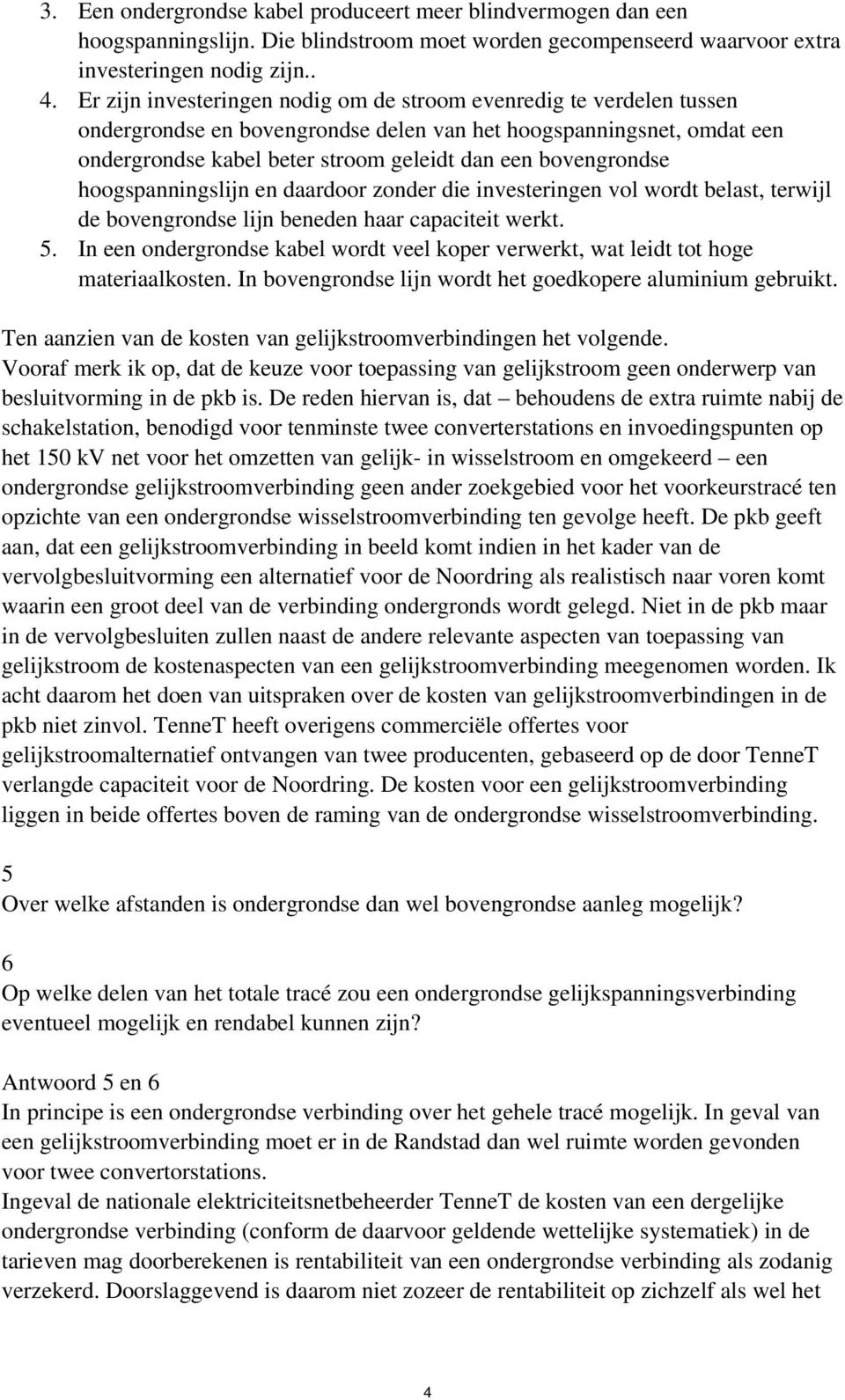 3. Een ondergrondse kabel produceert meer blindvermogen dan een hoogspanningslijn. Die blindstroom moet worden gecompenseerd waarvoor extra investeringen nodig zijn..
4. Er zijn investeringen nodig om de stroom evenredig te verdelen tussen ondergrondse en bovengrondse delen van het hoogspanningsnet, omdat een ondergrondse kabel beter stroom geleidt dan een bovengrondse hoogspanningslijn en daardoor zonder die investeringen vol wordt belast, terwijl de bovengrondse lijn beneden haar capaciteit werkt.
5. In een ondergrondse kabel wordt veel koper verwerkt, wat leidt tot hoge materiaalkosten. In bovengrondse lijn wordt het goedkopere aluminium gebruikt.

Ten aanzien van de kosten van gelijkstroomverbindingen het volgende.
Vooraf merk ik op, dat de keuze voor toepassing van gelijkstroom geen onderwerp van besluitvorming in de pkb is. De reden hiervan is, dat – behoudens de extra ruimte nabij de schakelstation, benodigd voor tenminste twee converterstations en invoedingspunten op het 150 kV net voor het omzetten van gelijk- in wisselstroom en omgekeerd – een ondergrondse gelijkstroomverbinding geen ander zoekgebied voor het voorkeurstracé ten opzichte van een ondergrondse wisselstroomverbinding ten gevolge heeft. De pkb geeft aan, dat een gelijkstroomverbinding in beeld komt indien in het kader van de vervolgbesluitvorming een alternatief voor de Noordring als realistisch naar voren komt waarin een groot deel van de verbinding ondergronds wordt gelegd. Niet in de pkb maar in de vervolgbesluiten zullen naast de andere relevante aspecten van toepassing van gelijkstroom de kostenaspecten van een gelijkstroomverbinding meegenomen worden. Ik acht daarom het doen van uitspraken over de kosten van gelijkstroomverbindingen in de pkb niet zinvol. TenneT heeft overigens commerciële offertes voor gelijkstroomalternatief ontvangen van twee producenten, gebaseerd op de door TenneT verlangde capaciteit voor de Noordring. De kosten voor een gelijkstroomverbinding liggen in beide offertes boven de raming van de ondergrondse wisselstroomverbinding.

5
Over welke afstanden is ondergrondse dan wel bovengrondse aanleg mogelijk?

6
Op welke delen van het totale tracé zou een ondergrondse gelijkspanningsverbinding eventueel mogelijk en rendabel kunnen zijn?

Antwoord 5 en 6
In principe is een ondergrondse verbinding over het gehele tracé mogelijk. In geval van een gelijkstroomverbinding moet er in de Randstad dan wel ruimte worden gevonden voor twee convertorstations.
Ingeval de nationale elektriciteitsnetbeheerder TenneT de kosten van een dergelijke ondergrondse verbinding (conform de daarvoor geldende wettelijke systematiek) in de tarieven mag doorberekenen is rentabiliteit van een ondergrondse verbinding als zodanig verzekerd. Doorslaggevend is daarom niet zozeer de rentabiliteit op zichzelf als wel het

4